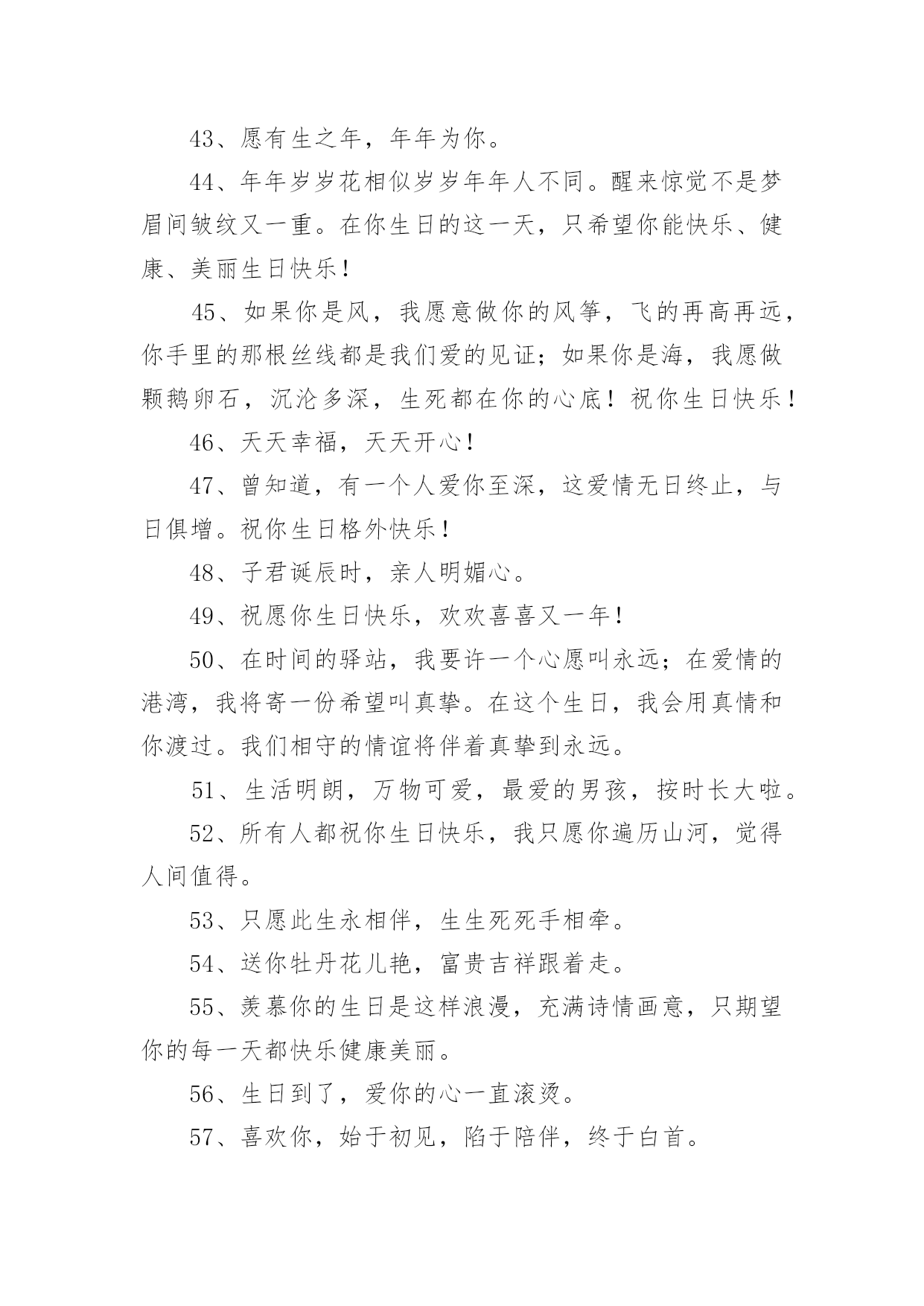 43、愿有生之年，年年为你。

44、年年岁岁花相似岁岁年年人不同。醒来惊觉不是梦眉间皱纹又一重。在你生日的这一天，只希望你能快乐、健康、美丽生日快乐！

45、如果你是风，我愿意做你的风筝，飞的再高再远，你手里的那根丝线都是我们爱的见证；如果你是海，我愿做颗鹅卵石，沉沦多深，生死都在你的心底！祝你生日快乐！

46、天天幸福，天天开心！

47、曾知道，有一个人爱你至深，这爱情无日终止，与日俱增。祝你生日格外快乐！

48、子君诞辰时，亲人明媚心。

49、祝愿你生日快乐，欢欢喜喜又一年！

50、在时间的驿站，我要许一个心愿叫永远；在爱情的港湾，我将寄一份希望叫真挚。在这个生日，我会用真情和你渡过。我们相守的情谊将伴着真挚到永远。

51、生活明朗，万物可爱，最爱的男孩，按时长大啦。

52、所有人都祝你生日快乐，我只愿你遍历山河，觉得人间值得。

53、只愿此生永相伴，生生死死手相牵。

54、送你牡丹花儿艳，富贵吉祥跟着走。

55、羡慕你的生日是这样浪漫，充满诗情画意，只期望你的每一天都快乐健康美丽。

56、生日到了，爱你的心一直滚烫。

57、喜欢你，始于初见，陷于陪伴，终于白首。